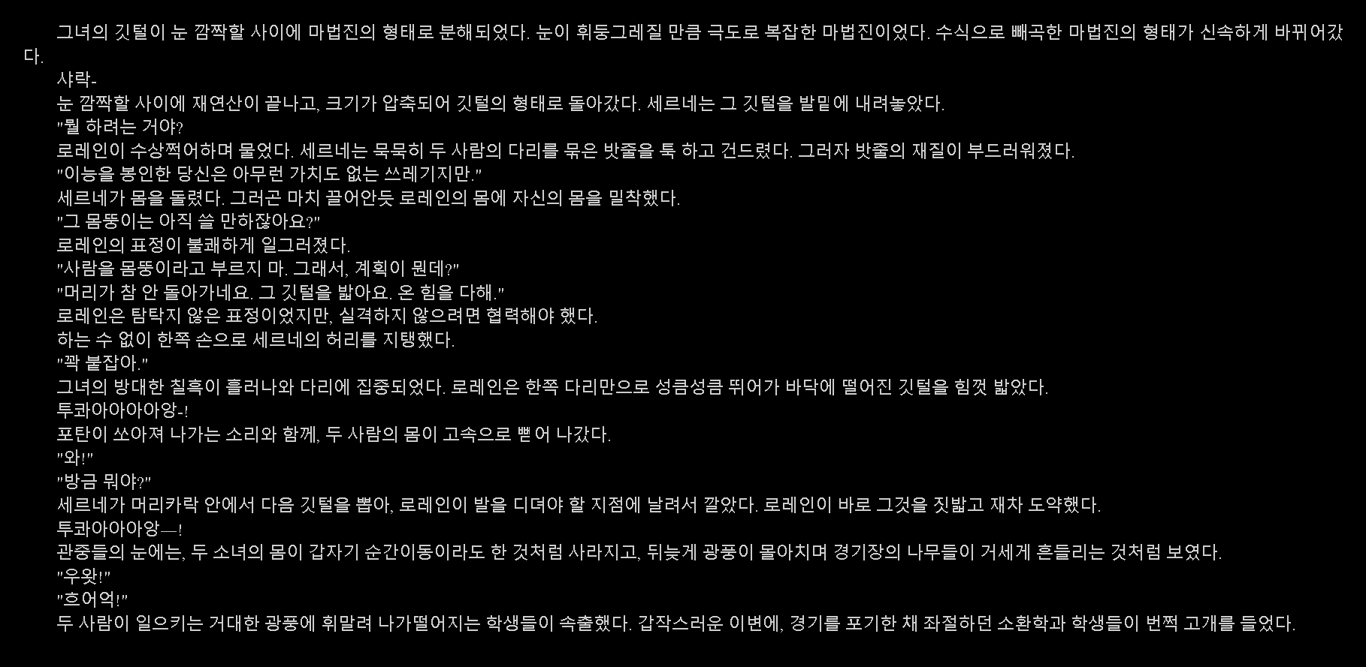 그녀의 깃털이 눈 깜짝할 사이에 마법진의 형태로 분해되었다. 눈이 휘둥그레질 만큼 극도로 복잡한 마법진이었다. 수식으로 빼곡한 마법진의 형태가 신속하게 바뀌어갔다.

샤락-

눈 깜짝할 사이에 재연산이 끝나고, 크기가 압축되어 깃털의 형태로 돌아갔다. 세르네는 그 깃털을 발밑에 내려놓았다.

"뭘 하려는 거야?

로레인이 수상쩍어하며 물었다. 세르네는 묵묵히 두 사람의 다리를 묶은 밧줄을 툭 하고 건드렸다. 그러자 밧줄의 재질이 부드러워졌다.

"이능을 봉인한 당신은 아무런 가치도 없는 쓰레기지만."

세르네가 몸을 돌렸다. 그러곤 마치 끌어안듯 로레인의 몸에 자신의 몸을 밀착했다.

"그 몸뚱이는 아직 쓸 만하잖아요?"

로레인의 표정이 불쾌하게 일그러졌다.

"사람을 몸뚱이라고 부르지 마. 그래서, 계획이 뭔데?"

"머리가 참 안 돌아가네요. 그 깃털을 밟아요. 온 힘을 다해."

로레인은 탐탁지 않은 표정이었지만, 실격하지 않으려면 협력해야 했다.

하는 수 없이 한쪽 손으로 세르네의 허리를 지탱했다.

"꽉 붙잡아."

그녀의 방대한 칠흑이 흘러나와 다리에 집중되었다. 로레인은 한쪽 다리만으로 성큼성큼 뛰어가 바닥에 떨어진 깃털을 힘껏 밟았다.

투콰아아아아앙-!

포탄이 쏘아져 나가는 소리와 함께, 두 사람의 몸이 고속으로 뻗어 나갔다.

"와!"

"방금 뭐야?"

세르네가 머리카락 안에서 다음 깃털을 뽑아, 로레인이 발을 디뎌야 할 지점에 날려서 깔았다. 로레인이 바로 그것을 짓밟고 재차 도약했다.

투콰아아아앙—!

관중들의 눈에는, 두 소녀의 몸이 갑자기 순간이동이라도 한 것처럼 사라지고, 뒤늦게 광풍이 몰아치며 경기장의 나무들이 거세게 흔들리는 것처럼 보였다.

"우왓!"

"흐어억!"

두 사람이 일으키는 거대한 광풍에 휘말려 나가떨어지는 학생들이 속출했다. 갑작스러운 이변에, 경기를 포기한 채 좌절하던 소환학과 학생들이 번쩍 고개를 들었다.